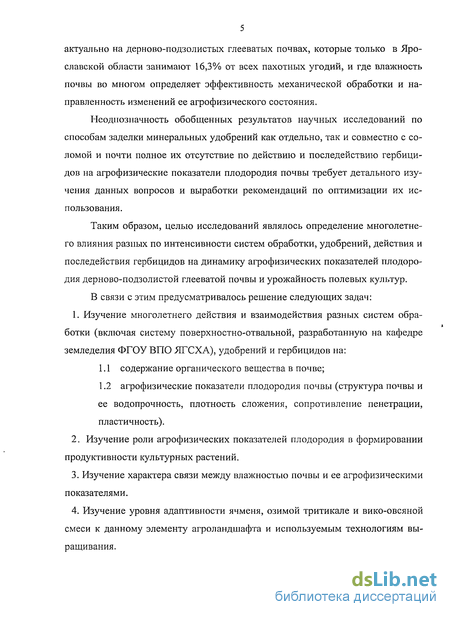 5

актуально на дерново-подзолистых глееватых почвах, которые только в Ярославской области занимают 16,3% от всех пахотных угодий, и где влажность почвы во многом определяет эффективность механической обработки и направленность изменений ее агрофизического состояния.

Неоднозначность обобщенных результатов научных исследований по способам заделки минеральных удобрений как отдельно, так и совместно с соломой и почти полное их отсутствие по действию и последействию гербицидов на агрофизические показатели плодородия почвы требует детального изучения данных вопросов и выработки рекомендаций по оптимизации их использования.

Таким образом, целью исследований являлось определение многолетнего влияния разных по интенсивности систем обработки, удобрений, действия и последействия гербицидов на динамику агрофизических показателей плодородия дерново-подзолистой глееватой почвы и урожайность полевых культур.

В связи с этим предусматривалось решение следующих задач:

1. Изучение многолетнего действия и взаимодействия разных систем обработки (включая систему поверхностно-отвальной, разработанную на кафедре земледелия ФГОУ ВПО ЯГСХА), удобрений и гербицидов на:

1.1 содержание органического вещества в почве;

1.2 агрофизические показатели плодородия почвы (структура почвы и ее водопрочность, плотность сложения, сопротивление пенетрации, пластичность).

2. Изучение роли агрофизических показателей плодородия в формировании продуктивности культурных растений.

3. Изучение характера связи между влажностью почвы и ее агрофизическими показателями.

4. Изучение уровня адаптивности ячменя, озимой тритикале и вико-овсяной смеси к данному элементу агроландшафта и используемым технологиям выращивания.

dsLib.net
библиотека диссертаций